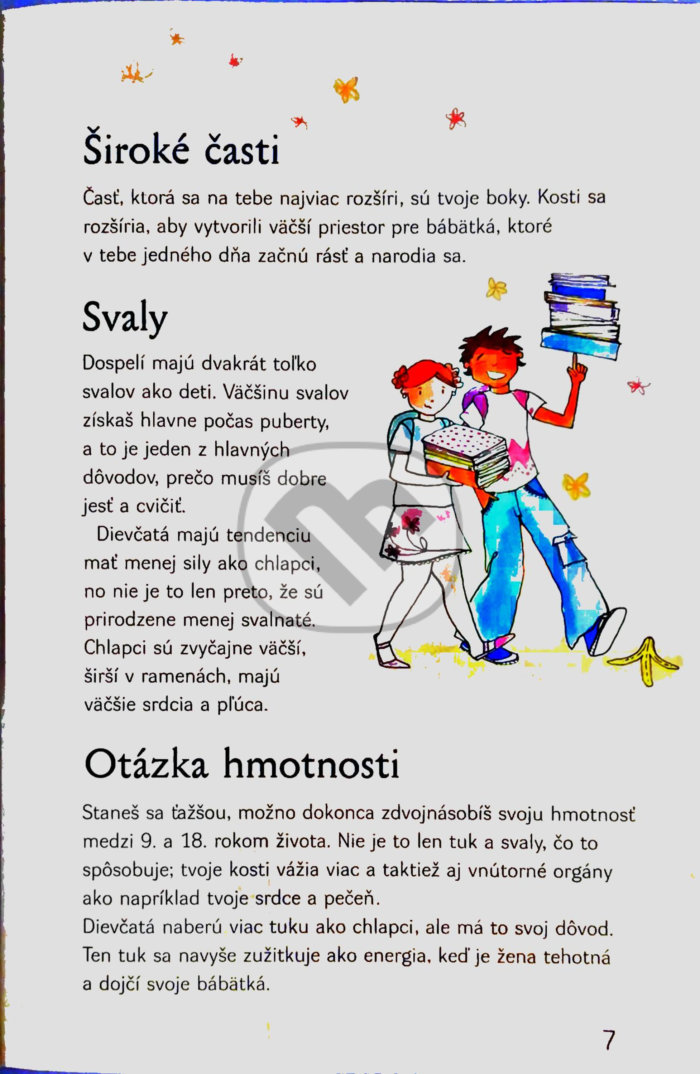 Široké časti

Časť, ktorá sa na tebe najviac rozšíri, sú tvoje boky. Kosti sa rozšíria, aby vytvorili väčší priestor pre bábätká, ktoré v tebe jedného dňa začnú rásť a narodia sa.

Svaly

Dospelí majú dvakrát toľko svalov ako deti. Väčšinu svalov získaš hlavne počas puberty, a to je jeden z hlavných dôvodov, prečo musíš dobre jesť a cvičiť.

Dievčatá majú tendenciu mať menej sily ako chlapci, no nie je to len preto, že sú prirodzene menej svalnaté. Chlapci sú zvyčajne väčší, širší v ramenách, majú väčšie srdcia a pľúca.

Otázka hmotnosti

Staneš sa ťažšou, možno dokonca zdvojnásobíš svoju hmotnosť medzi 9. a 18. rokom života. Nie je to len tuk a svaly, čo to spôsobuje; tvoje kosti vážia viac a taktiež aj vnútorné orgány ako napríklad tvoje srdce a pečeň.
Dievčatá naberú viac tuku ako chlapci, ale má to svoj dôvod. Ten tuk sa navyše zužitkuje ako energia, keď je žena tehotná a dojčí svoje bábätká.

7